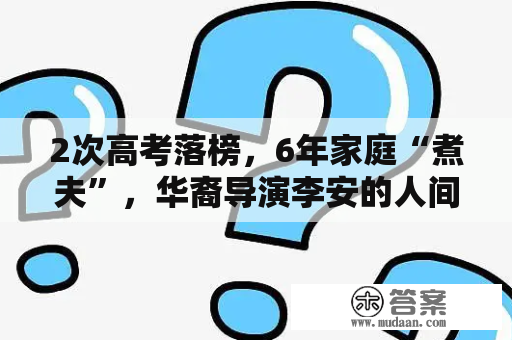 2次高考落榜，6年家庭“煮夫”，华裔导演李安的人间

木 答案
www.mudaan.com